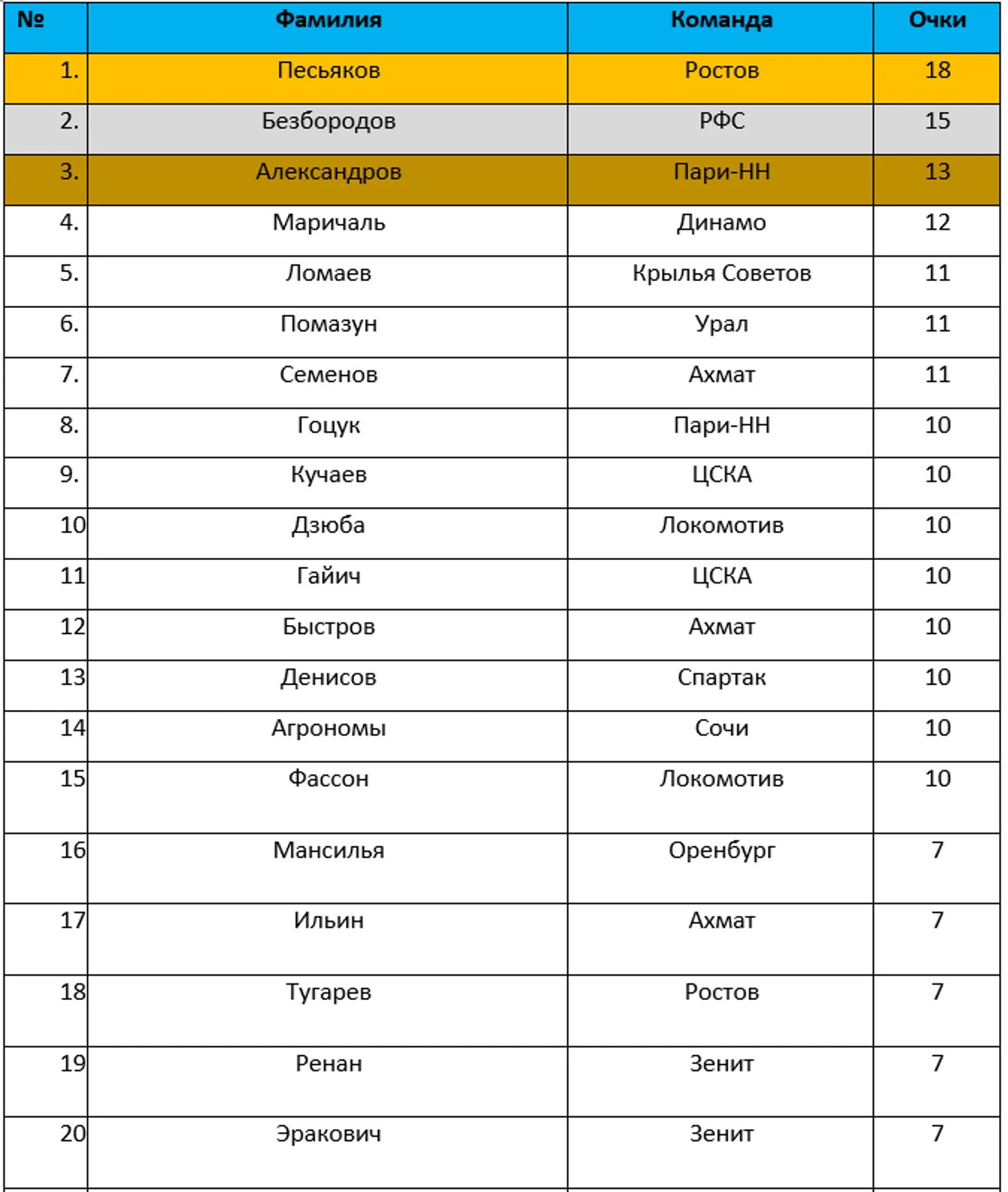 | № | Фамилия | Команда | Очки |
|---|---|---|---|
| 1. | Песьяков | Ростов | 18 |
| 2. | Безбородов | РФС | 15 |
| 3. | Александров | Пари-НН | 13 |
| 4. | Маричаль | Динамо | 12 |
| 5. | Ломаев | Крылья Советов | 11 |
| 6. | Помазун | Урал | 11 |
| 7. | Семенов | Ахмат | 11 |
| 8. | Гоцук | Пари-НН | 10 |
| 9. | Кучаев | ЦСКА | 10 |
| 10 | Дзюба | Локомотив | 10 |
| 11 | Гайич | ЦСКА | 10 |
| 12 | Быстров | Ахмат | 10 |
| 13 | Денисов | Спартак | 10 |
| 14 | Агрономы | Сочи | 10 |
| 15 | Фассон | Локомотив | 10 |
| 16 | Мансилья | Оренбург | 7 |
| 17 | Ильин | Ахмат | 7 |
| 18 | Тугарев | Ростов | 7 |
| 19 | Ренан | Зенит | 7 |
| 20 | Эракович | Зенит | 7 |